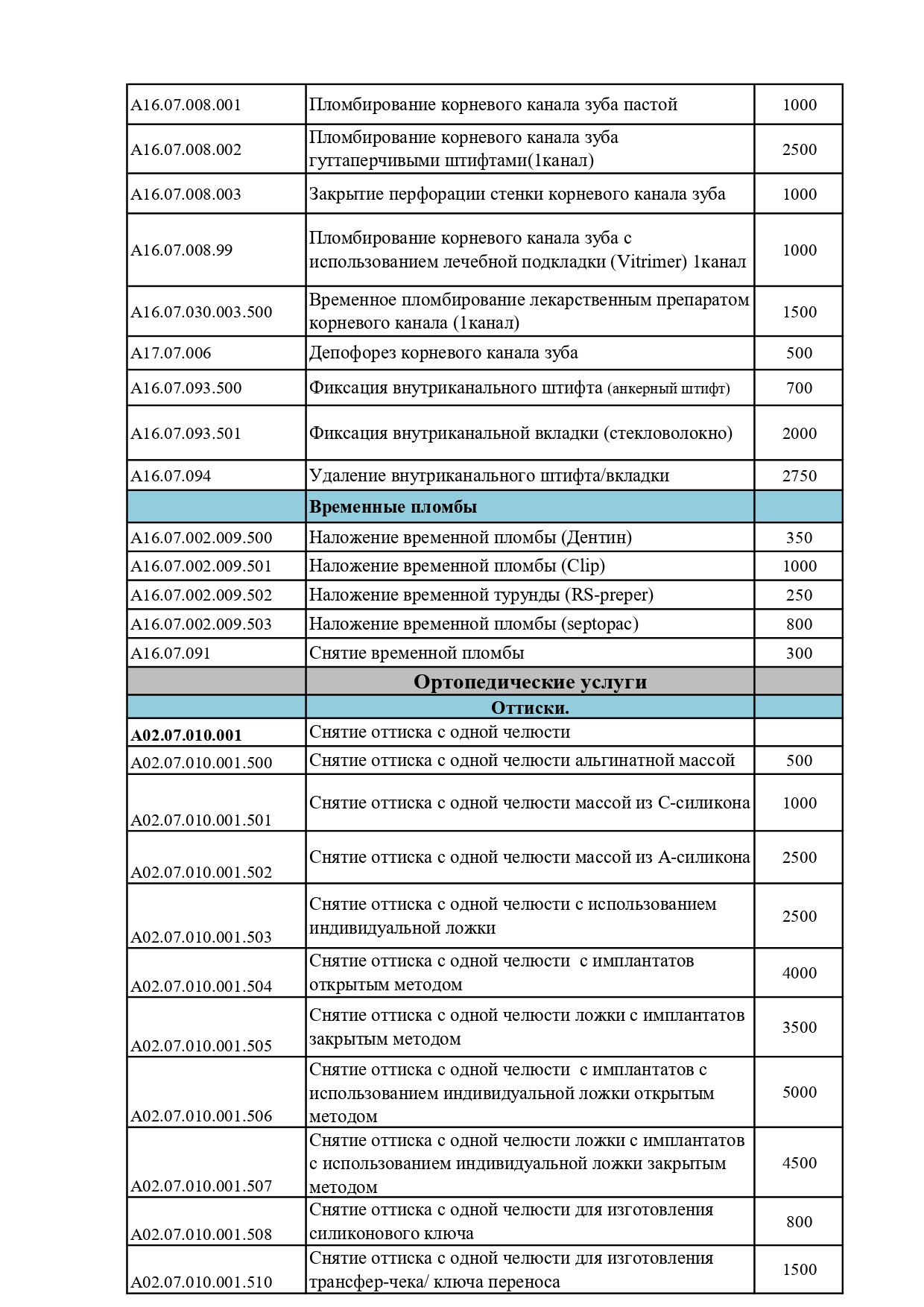 | | | |
|---|---|---|
| A16.07.008.001 | Пломбирование корневого канала зуба пастой | 1000 |
| A16.07.008.002 | Пломбирование корневого канала зуба гуттаперчивыми штифтами(1канал) | 2500 |
| A16.07.008.003 | Закрытие перфорации стенки корневого канала зуба | 1000 |
| A16.07.008.99 | Пломбирование корневого канала зуба с использованием лечебной подкладки (Vitrimer) 1канал | 1000 |
| A16.07.030.003.500 | Временное пломбирование лекарственным препаратом корневого канала (1канал) | 1500 |
| A17.07.006 | Депофорез корневого канала зуба | 500 |
| A16.07.093.500 | Фиксация внутриканального штифта (анкерный штифт) | 700 |
| A16.07.093.501 | Фиксация внутриканальной вкладки (стекловолокно) | 2000 |
| A16.07.094 | Удаление внутриканального штифта/вкладки | 2750 |
| | **Временные пломбы** | |
| A16.07.002.009.500 | Наложение временной пломбы (Дентин) | 350 |
| A16.07.002.009.501 | Наложение временной пломбы (Clip) | 1000 |
| A16.07.002.009.502 | Наложение временной турунды (RS-preper) | 250 |
| A16.07.002.009.503 | Наложение временной пломбы (septopac) | 800 |
| A16.07.091 | Снятие временной пломбы | 300 |
| | **Ортопедические услуги** | |
| | **Оттиски.** | |
| **A02.07.010.001** | Снятие оттиска с одной челюсти | |
| A02.07.010.001.500 | Снятие оттиска с одной челюсти альгинатной массой | 500 |
| A02.07.010.001.501 | Снятие оттиска с одной челюсти массой из С-силикона | 1000 |
| A02.07.010.001.502 | Снятие оттиска с одной челюсти массой из А-силикона | 2500 |
| A02.07.010.001.503 | Снятие оттиска с одной челюсти с использованием индивидуальной ложки | 2500 |
| A02.07.010.001.504 | Снятие оттиска с одной челюсти с имплантатов открытым методом | 4000 |
| A02.07.010.001.505 | Снятие оттиска с одной челюсти ложки с имплантатов закрытым методом | 3500 |
| A02.07.010.001.506 | Снятие оттиска с одной челюсти с имплантатов с использованием индивидуальной ложки открытым методом | 5000 |
| A02.07.010.001.507 | Снятие оттиска с одной челюсти ложки с имплантатов с использованием индивидуальной ложки закрытым методом | 4500 |
| A02.07.010.001.508 | Снятие оттиска с одной челюсти для изготовления силиконового ключа | 800 |
| A02.07.010.001.510 | Снятие оттиска с одной челюсти для изготовления трансфер-чека/ ключа переноса | 1500 |